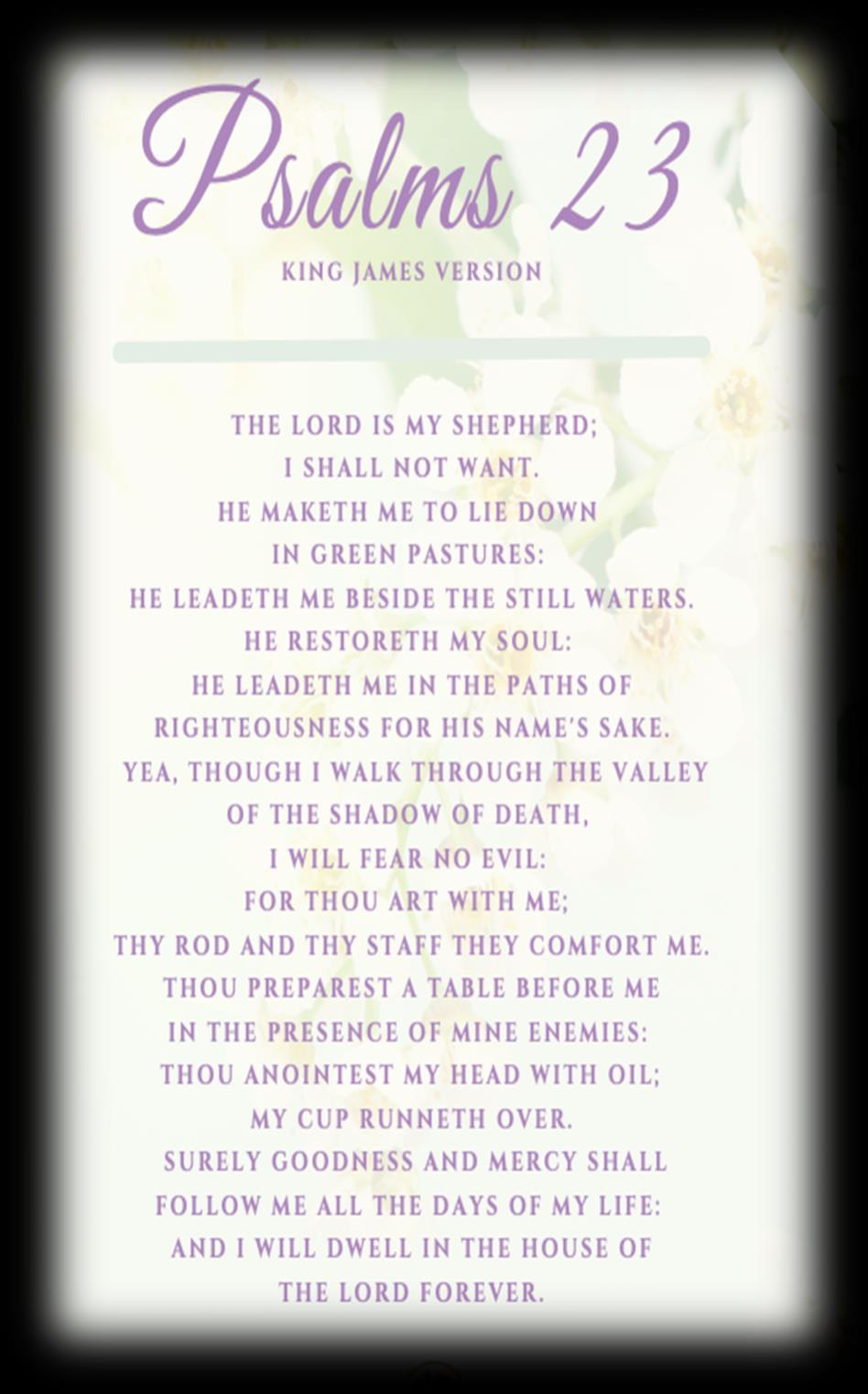 Psalms 23

KING JAMES VERSION

THE LORD IS MY SHEPHERD;
I SHALL NOT WANT.
HE MAKETH ME TO LIE DOWN
IN GREEN PASTURES:
HE LEADETH ME BESIDE THE STILL WATERS.
HE RESTORETH MY SOUL:
HE LEADETH ME IN THE PATHS OF
RIGHTEOUSNESS FOR HIS NAME'S SAKE.
YEA, THOUGH I WALK THROUGH THE VALLEY
OF THE SHADOW OF DEATH,
I WILL FEAR NO EVIL:
FOR THOU ART WITH ME;
THY ROD AND THY STAFF THEY COMFORT ME.
THOU PREPAREST A TABLE BEFORE ME
IN THE PRESENCE OF MINE ENEMIES:
THOU ANOINTEST MY HEAD WITH OIL;
MY CUP RUNNETH OVER.
SURELY GOODNESS AND MERCY SHALL
FOLLOW ME ALL THE DAYS OF MY LIFE:
AND I WILL DWELL IN THE HOUSE OF
THE LORD FOREVER.